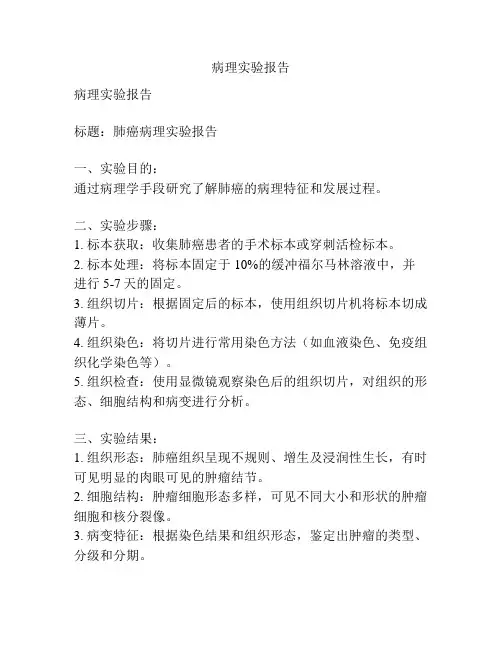 病理实验报告

病理实验报告

标题：肺癌病理实验报告

一、实验目的：
通过病理学手段研究了解肺癌的病理特征和发展过程。

二、实验步骤：
1. 标本获取：收集肺癌患者的手术标本或穿刺活检标本。
2. 标本处理：将标本固定于 10%的缓冲福尔马林溶液中，并进行 5-7 天的固定。
3. 组织切片：根据固定后的标本，使用组织切片机将标本切成薄片。
4. 组织染色：将切片进行常用染色方法（如血液染色、免疫组织化学染色等）。
5. 组织检查：使用显微镜观察染色后的组织切片，对组织的形态、细胞结构和病变进行分析。

三、实验结果：
1. 组织形态：肺癌组织呈现不规则、增生及浸润性生长，有时可见明显的肉眼可见的肿瘤结节。
2. 细胞结构：肿瘤细胞形态多样，可见不同大小和形状的肿瘤细胞和核分裂像。
3. 病变特征：根据染色结果和组织形态，鉴定出肿瘤的类型、分级和分期。